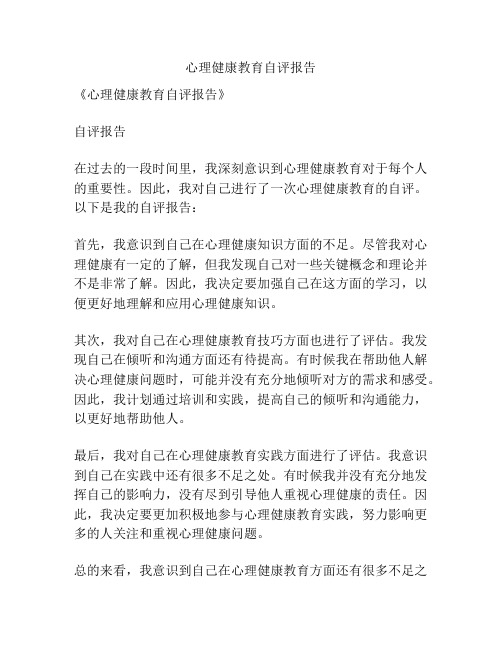 心理健康教育自评报告

《心理健康教育自评报告》

自评报告

在过去的一段时间里，我深刻意识到心理健康教育对于每个人的重要性。因此，我对自己进行了一次心理健康教育的自评。以下是我的自评报告：

首先，我意识到自己在心理健康知识方面的不足。尽管我对心理健康有一定的了解，但我发现自己对一些关键概念和理论并不是非常了解。因此，我决定要加强自己在这方面的学习，以便更好地理解和应用心理健康知识。

其次，我对自己在心理健康教育技巧方面也进行了评估。我发现自己在倾听和沟通方面还有待提高。有时候我在帮助他人解决心理健康问题时，可能并没有充分地倾听对方的需求和感受。因此，我计划通过培训和实践，提高自己的倾听和沟通能力，以更好地帮助他人。

最后，我对自己在心理健康教育实践方面进行了评估。我意识到自己在实践中还有很多不足之处。有时候我并没有充分地发挥自己的影响力，没有尽到引导他人重视心理健康的责任。因此，我决定要更加积极地参与心理健康教育实践，努力影响更多的人关注和重视心理健康问题。

总的来看，我意识到自己在心理健康教育方面还有很多不足之